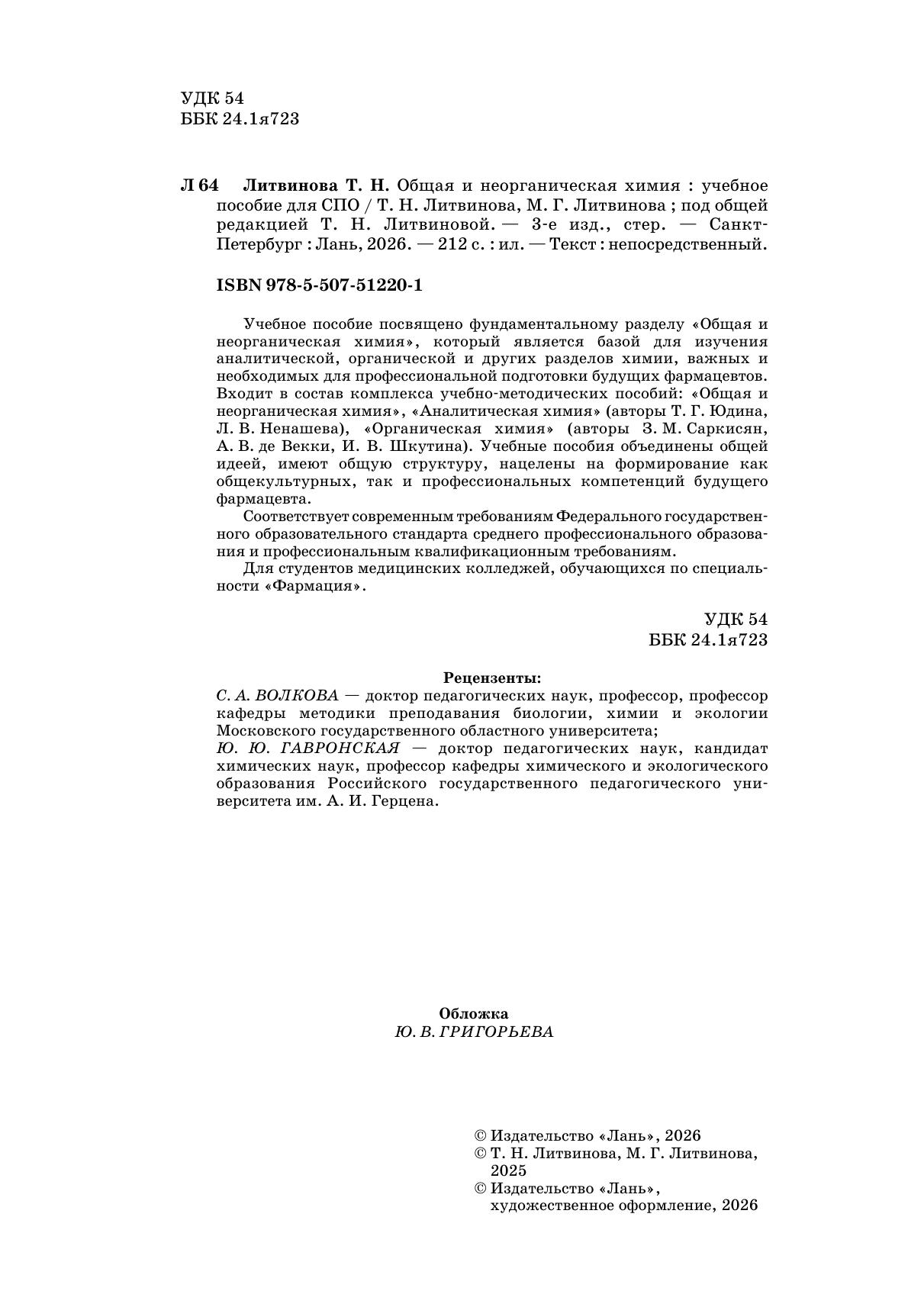 УДК 54
ББК 24.1я723

Л 64 Литвинова Т. Н. Общая и неорганическая химия : учебное пособие для СПО / Т. Н. Литвинова, М. Г. Литвинова ; под общей редакцией Т. Н. Литвиновой. — 3-е изд., стер. — Санкт-Петербург : Лань, 2026. — 212 с. : ил. — Текст : непосредственный.

ISBN 978-5-507-51220-1

Учебное пособие посвящено фундаментальному разделу «Общая и неорганическая химия», который является базой для изучения аналитической, органической и других разделов химии, важных и необходимых для профессиональной подготовки будущих фармацевтов. Входит в состав комплекса учебно-методических пособий: «Общая и неорганическая химия», «Аналитическая химия» (авторы Т. Г. Юдина, Л. В. Ненашева), «Органическая химия» (авторы З. М. Саркисян, А. В. де Векки, И. В. Шкутина). Учебные пособия объединены общей идеей, имеют общую структуру, нацелены на формирование как общекультурных, так и профессиональных компетенций будущего фармацевта.

Соответствует современным требованиям Федерального государственного образовательного стандарта среднего профессионального образования и профессиональным квалификационным требованиям.

Для студентов медицинских колледжей, обучающихся по специальности «Фармация».

УДК 54
ББК 24.1я723

Рецензенты:
С. А. ВОЛКОВА — доктор педагогических наук, профессор, профессор кафедры методики преподавания биологии, химии и экологии Московского государственного областного университета;
Ю. Ю. ГАВРОНСКАЯ — доктор педагогических наук, кандидат химических наук, профессор кафедры химического и экологического образования Российского государственного педагогического университета им. А. И. Герцена.

Обложка
Ю. В. ГРИГОРЬЕВА

© Издательство «Лань», 2026
© Т. Н. Литвинова, М. Г. Литвинова, 2025
© Издательство «Лань», художественное оформление, 2026